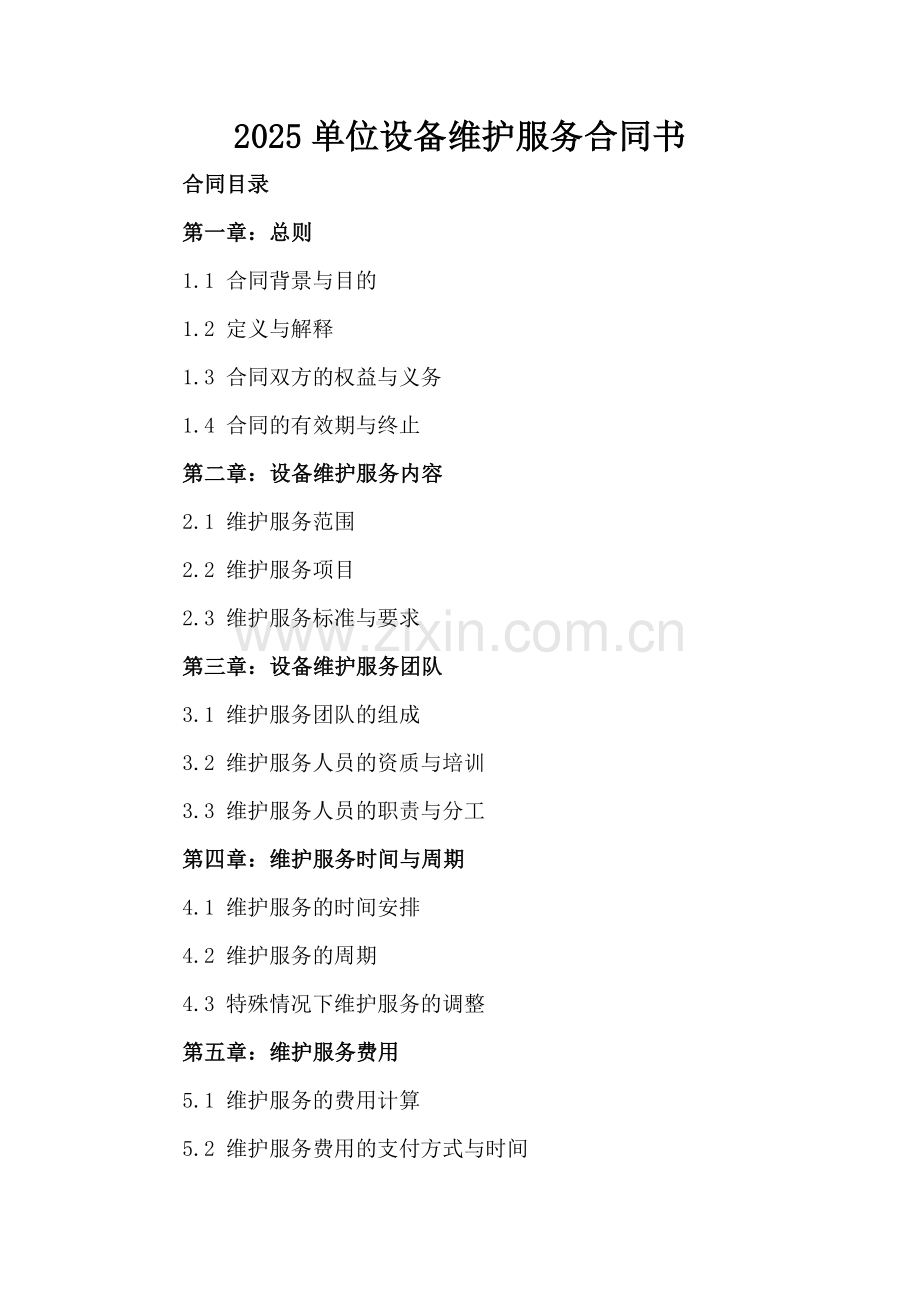 2025 单位设备维护服务合同书

合同目录

第一章：总则

1.1 合同背景与目的

1.2 定义与解释

1.3 合同双方的权益与义务

1.4 合同的有效期与终止

第二章：设备维护服务内容

2.1 维护服务范围

2.2 维护服务项目

2.3 维护服务标准与要求

www.zixin.com.cn

第三章：设备维护服务团队

3.1 维护服务团队的组成

3.2 维护服务人员的资质与培训

3.3 维护服务人员的职责与分工

第四章：维护服务时间与周期

4.1 维护服务的时间安排

4.2 维护服务的周期

4.3 特殊情况下维护服务的调整

第五章：维护服务费用

5.1 维护服务的费用计算

5.2 维护服务费用的支付方式与时间